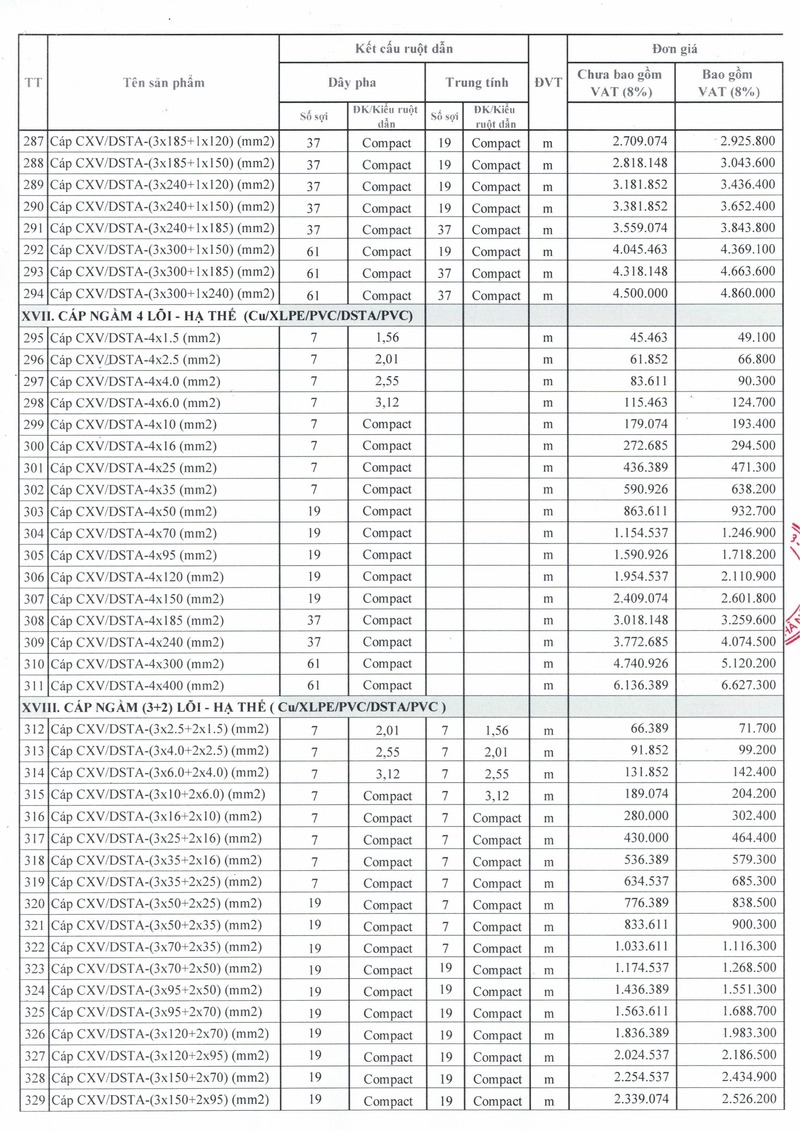 | TT | Tên sản phẩm | Kết cấu ruột dẫn | | | | ĐVT | Đơn giá | |
|---|---|---|---|---|---|---|---|---|
| | | Dây pha | | Trung tính | | | Chưa bao gồm VAT (8%) | Bao gồm VAT (8%) |
| | | Số sợi | ĐK/Kiểu ruột dẫn | Số sợi | ĐK/Kiểu ruột dẫn | | | |
| 287 | Cáp CXV/DSTA-(3x185+1x120) (mm2) | 37 | Compact | 19 | Compact | m | 2.709.074 | 2.925.800 |
| 288 | Cáp CXV/DSTA-(3x185+1x150) (mm2) | 37 | Compact | 19 | Compact | m | 2.818.148 | 3.043.600 |
| 289 | Cáp CXV/DSTA-(3x240+1x120) (mm2) | 37 | Compact | 19 | Compact | m | 3.181.852 | 3.436.400 |
| 290 | Cáp CXV/DSTA-(3x240+1x150) (mm2) | 37 | Compact | 19 | Compact | m | 3.381.852 | 3.652.400 |
| 291 | Cáp CXV/DSTA-(3x240+1x185) (mm2) | 37 | Compact | 37 | Compact | m | 3.559.074 | 3.843.800 |
| 292 | Cáp CXV/DSTA-(3x300+1x150) (mm2) | 61 | Compact | 19 | Compact | m | 4.045.463 | 4.369.100 |
| 293 | Cáp CXV/DSTA-(3x300+1x185) (mm2) | 61 | Compact | 37 | Compact | m | 4.318.148 | 4.663.600 |
| 294 | Cáp CXV/DSTA-(3x300+1x240) (mm2) | 61 | Compact | 37 | Compact | m | 4.500.000 | 4.860.000 |
| XVII. CÁP NGẦM 4 LÕI - HẠ THẾ (Cu/XLPE/PVC/DSTA/PVC) | | | | | | | | |
| 295 | Cáp CXV/DSTA-4x1.5 (mm2) | 7 | 1,56 | | | m | 45.463 | 49.100 |
| 296 | Cáp CXV/DSTA-4x2.5 (mm2) | 7 | 2,01 | | | m | 61.852 | 66.800 |
| 297 | Cáp CXV/DSTA-4x4.0 (mm2) | 7 | 2,55 | | | m | 83.611 | 90.300 |
| 298 | Cáp CXV/DSTA-4x6.0 (mm2) | 7 | 3,12 | | | m | 115.463 | 124.700 |
| 299 | Cáp CXV/DSTA-4x10 (mm2) | 7 | Compact | | | m | 179.074 | 193.400 |
| 300 | Cáp CXV/DSTA-4x16 (mm2) | 7 | Compact | | | m | 272.685 | 294.500 |
| 301 | Cáp CXV/DSTA-4x25 (mm2) | 7 | Compact | | | m | 436.389 | 471.300 |
| 302 | Cáp CXV/DSTA-4x35 (mm2) | 7 | Compact | | | m | 590.926 | 638.200 |
| 303 | Cáp CXV/DSTA-4x50 (mm2) | 19 | Compact | | | m | 863.611 | 932.700 |
| 304 | Cáp CXV/DSTA-4x70 (mm2) | 19 | Compact | | | m | 1.154.537 | 1.246.900 |
| 305 | Cáp CXV/DSTA-4x95 (mm2) | 19 | Compact | | | m | 1.590.926 | 1.718.200 |
| 306 | Cáp CXV/DSTA-4x120 (mm2) | 19 | Compact | | | m | 1.954.537 | 2.110.900 |
| 307 | Cáp CXV/DSTA-4x150 (mm2) | 19 | Compact | | | m | 2.409.074 | 2.601.800 |
| 308 | Cáp CXV/DSTA-4x185 (mm2) | 37 | Compact | | | m | 3.018.148 | 3.259.600 |
| 309 | Cáp CXV/DSTA-4x240 (mm2) | 37 | Compact | | | m | 3.772.685 | 4.074.500 |
| 310 | Cáp CXV/DSTA-4x300 (mm2) | 61 | Compact | | | m | 4.740.926 | 5.120.200 |
| 311 | Cáp CXV/DSTA-4x400 (mm2) | 61 | Compact | | | m | 6.136.389 | 6.627.300 |
| XVIII. CÁP NGẦM (3+2) LÕI - HẠ THẾ ( Cu/XLPE/PVC/DSTA/PVC ) | | | | | | | | |
| 312 | Cáp CXV/DSTA-(3x2.5+2x1.5) (mm2) | 7 | 2,01 | 7 | 1,56 | m | 66.389 | 71.700 |
| 313 | Cáp CXV/DSTA-(3x4.0+2x2.5) (mm2) | 7 | 2,55 | 7 | 2,01 | m | 91.852 | 99.200 |
| 314 | Cáp CXV/DSTA-(3x6.0+2x4.0) (mm2) | 7 | 3,12 | 7 | 2,55 | m | 131.852 | 142.400 |
| 315 | Cáp CXV/DSTA-(3x10+2x6.0) (mm2) | 7 | Compact | 7 | 3,12 | m | 189.074 | 204.200 |
| 316 | Cáp CXV/DSTA-(3x16+2x10) (mm2) | 7 | Compact | 7 | Compact | m | 280.000 | 302.400 |
| 317 | Cáp CXV/DSTA-(3x25+2x16) (mm2) | 7 | Compact | 7 | Compact | m | 430.000 | 464.400 |
| 318 | Cáp CXV/DSTA-(3x35+2x16) (mm2) | 7 | Compact | 7 | Compact | m | 536.389 | 579.300 |
| 319 | Cáp CXV/DSTA-(3x35+2x25) (mm2) | 7 | Compact | 7 | Compact | m | 634.537 | 685.300 |
| 320 | Cáp CXV/DSTA-(3x50+2x25) (mm2) | 19 | Compact | 7 | Compact | m | 776.389 | 838.500 |
| 321 | Cáp CXV/DSTA-(3x50+2x35) (mm2) | 19 | Compact | 7 | Compact | m | 833.611 | 900.300 |
| 322 | Cáp CXV/DSTA-(3x70+2x35) (mm2) | 19 | Compact | 7 | Compact | m | 1.033.611 | 1.116.300 |
| 323 | Cáp CXV/DSTA-(3x70+2x50) (mm2) | 19 | Compact | 19 | Compact | m | 1.174.537 | 1.268.500 |
| 324 | Cáp CXV/DSTA-(3x95+2x50) (mm2) | 19 | Compact | 19 | Compact | m | 1.436.389 | 1.551.300 |
| 325 | Cáp CXV/DSTA-(3x95+2x70) (mm2) | 19 | Compact | 19 | Compact | m | 1.563.611 | 1.688.700 |
| 326 | Cáp CXV/DSTA-(3x120+2x70) (mm2) | 19 | Compact | 19 | Compact | m | 1.836.389 | 1.983.300 |
| 327 | Cáp CXV/DSTA-(3x120+2x95) (mm2) | 19 | Compact | 19 | Compact | m | 2.024.537 | 2.186.500 |
| 328 | Cáp CXV/DSTA-(3x150+2x70) (mm2) | 19 | Compact | 19 | Compact | m | 2.254.537 | 2.434.900 |
| 329 | Cáp CXV/DSTA-(3x150+2x95) (mm2) | 19 | Compact | 19 | Compact | m | 2.339.074 | 2.526.200 |